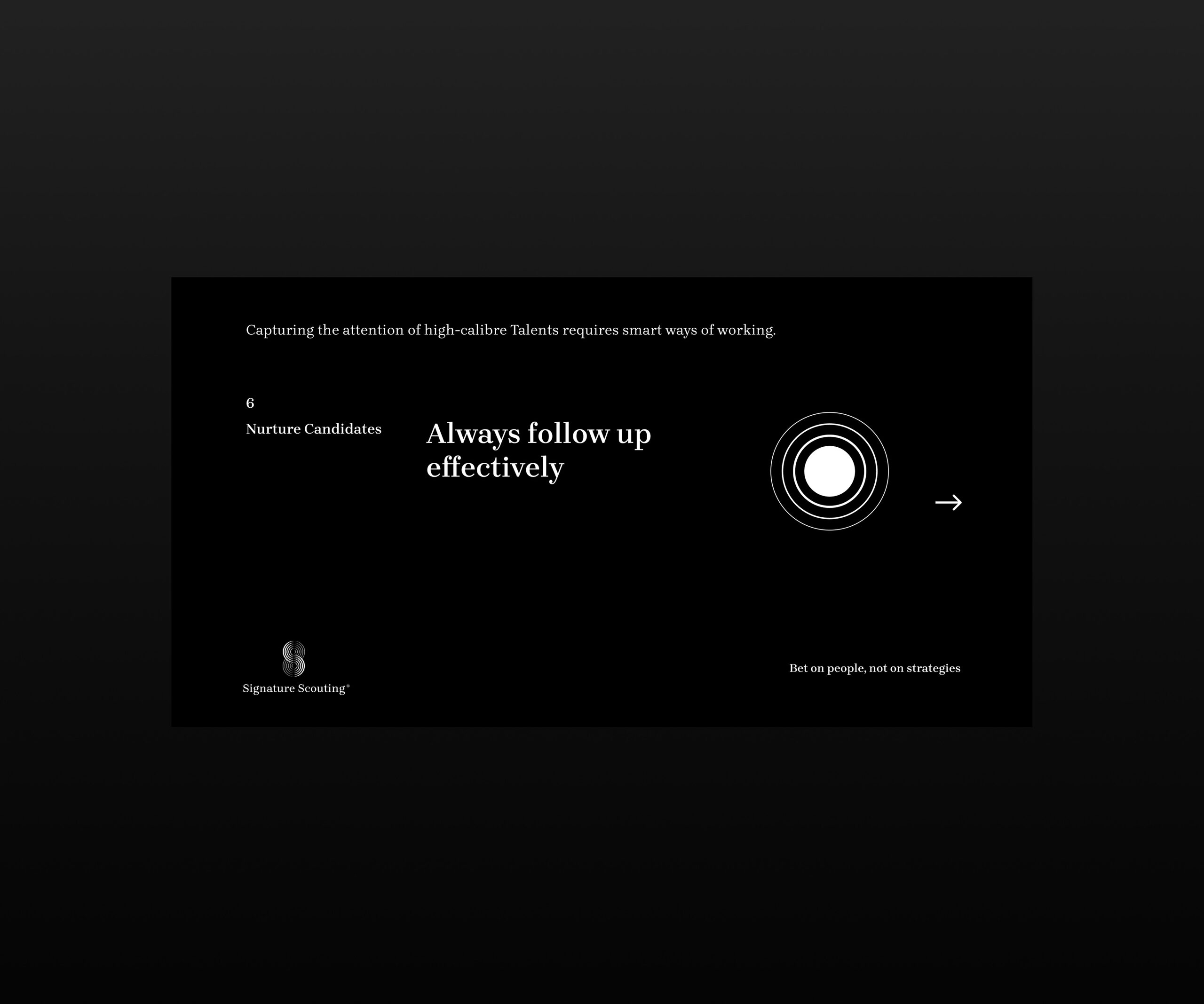 Capturing the attention of high-calibre Talents requires smart ways of working.

6

Nurture Candidates

Always follow up effectively

→

Signature Scouting®

Bet on people, not on strategies